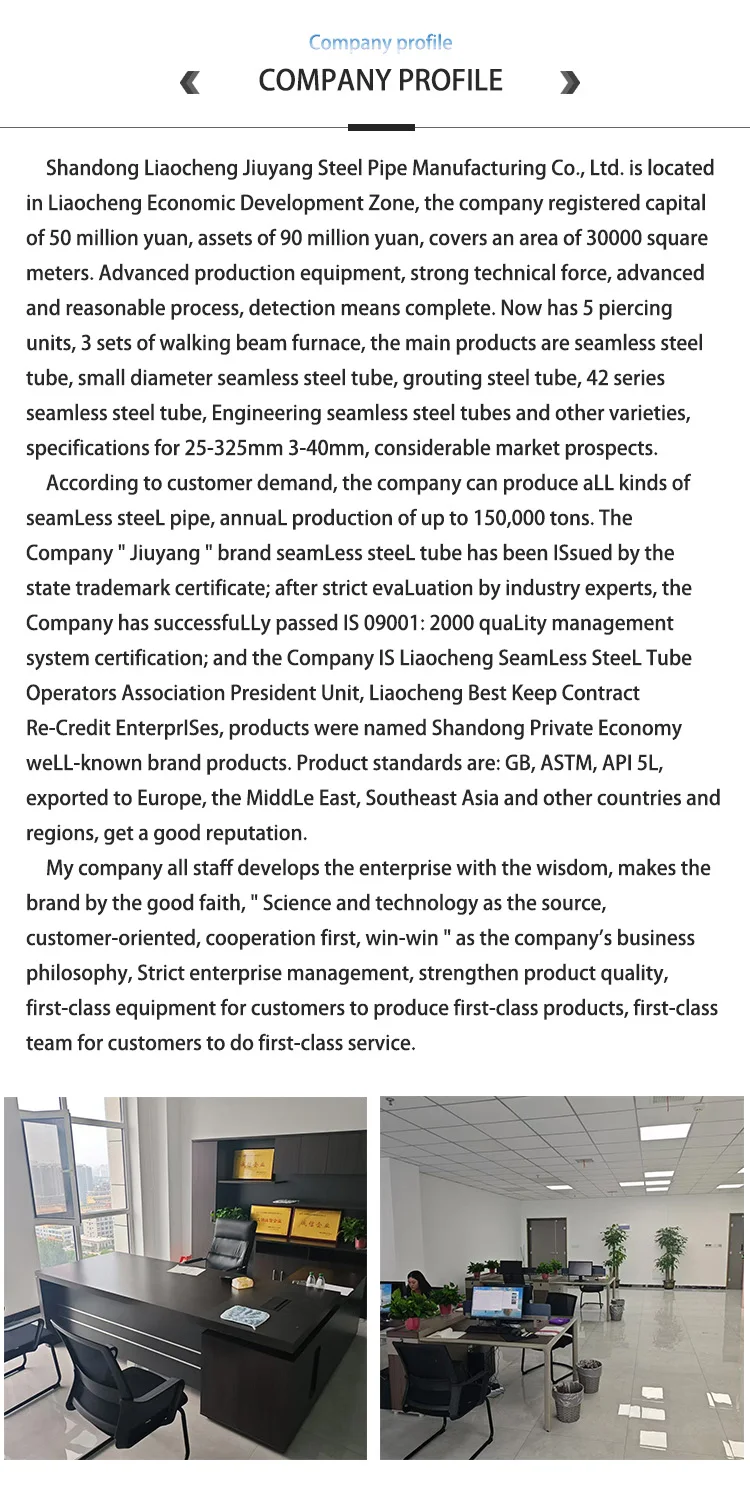 Company profile

COMPANY PROFILE

Shandong Liaocheng Jiuyang Steel Pipe Manufacturing Co., Ltd. is located in Liaocheng Economic Development Zone, the company registered capital of 50 million yuan, assets of 90 million yuan, covers an area of 30000 square meters. Advanced production equipment, strong technical force, advanced and reasonable process, detection means complete. Now has 5 piercing units, 3 sets of walking beam furnace, the main products are seamless steel tube, small diameter seamless steel tube, grouting steel tube, 42 series seamless steel tube, Engineering seamless steel tubes and other varieties, specifications for 25-325mm 3-40mm, considerable market prospects.

According to customer demand, the company can produce aLL kinds of seamLess steeL pipe, annuaL production of up to 150,000 tons. The Company " Jiuyang " brand seamLess steeL tube has been ISsued by the state trademark certificate; after strict evaLuation by industry experts, the Company has successfuLLy passed IS 09001: 2000 quaLity management system certification; and the Company IS Liaocheng SeamLess SteeL Tube Operators Association President Unit, Liaocheng Best Keep Contract Re-Credit EnterprISes, products were named Shandong Private Economy weLL-known brand products. Product standards are: GB, ASTM, API 5L, exported to Europe, the MiddLe East, Southeast Asia and other countries and regions, get a good reputation.

My company all staff develops the enterprise with the wisdom, makes the brand by the good faith, " Science and technology as the source, customer-oriented, cooperation first, win-win " as the company's business philosophy, Strict enterprise management, strengthen product quality, first-class equipment for customers to produce first-class products, first-class team for customers to do first-class service.